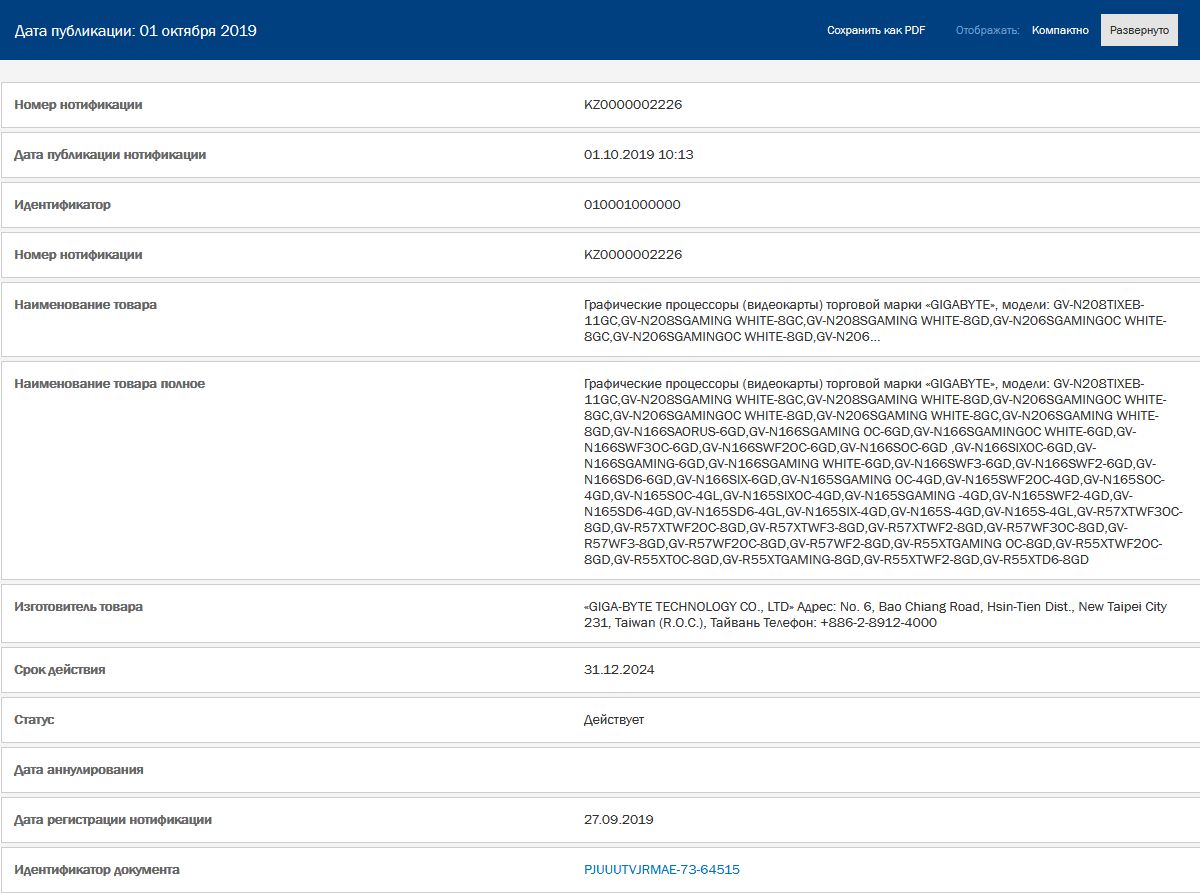 Дата публикации: 01 октября 2019

Сохранить как PDF Отображать: Компактно Развернуто

| | |
|---|---|
| Номер нотификации | KZ0000002226 |
| Дата публикации нотификации | 01.10.2019 10:13 |
| Идентификатор | 010001000000 |
| Номер нотификации | KZ0000002226 |
| Наименование товара | Графические процессоры (видеокарты) торговой марки «GIGABYTE», модели: GV-N208TIXEB-11GC,GV-N208SGAMING WHITE-8GC,GV-N208SGAMING WHITE-8GD,GV-N206SGAMINGOC WHITE-8GC,GV-N206SGAMINGOC WHITE-8GD,GV-N206... |
| Наименование товара полное | Графические процессоры (видеокарты) торговой марки «GIGABYTE», модели: GV-N208TIXEB-11GC,GV-N208SGAMING WHITE-8GC,GV-N208SGAMING WHITE-8GD,GV-N206SGAMINGOC WHITE-8GC,GV-N206SGAMINGOC WHITE-8GD,GV-N206SGAMING WHITE-8GC,GV-N206SGAMING WHITE-8GD,GV-N166SAORUS-6GD,GV-N166SGAMING OC-6GD,GV-N166SGAMINGOC WHITE-6GD,GV-N166SWF3OC-6GD,GV-N166SWF2OC-6GD,GV-N166SOC-6GD ,GV-N166SIXOC-6GD,GV-N166SGAMING-6GD,GV-N166SGAMING WHITE-6GD,GV-N166SWF3-6GD,GV-N166SWF2-6GD,GV-N166SD6-6GD,GV-N166SIX-6GD,GV-N165SGAMING OC-4GD,GV-N165SWF2OC-4GD,GV-N165SOC-4GD,GV-N165SOC-4GL,GV-N165SIXOC-4GD,GV-N165SGAMING -4GD,GV-N165SWF2-4GD,GV-N165SD6-4GD,GV-N165SD6-4GL,GV-N165SIX-4GD,GV-N165S-4GD,GV-N165S-4GL,GV-R57XTWF3OC-8GD,GV-R57XTWF2OC-8GD,GV-R57XTWF3-8GD,GV-R57XTWF2-8GD,GV-R57WF3OC-8GD,GV-R57WF3-8GD,GV-R57WF2OC-8GD,GV-R57WF2-8GD,GV-R55XTGAMING OC-8GD,GV-R55XTWF2OC-8GD,GV-R55XTOC-8GD,GV-R55XTGAMING-8GD,GV-R55XTWF2-8GD,GV-R55XTD6-8GD |
| Изготовитель товара | «GIGA-BYTE TECHNOLOGY CO., LTD» Адрес: No. 6, Bao Chiang Road, Hsin-Tien Dist., New Taipei City 231, Taiwan (R.O.C.), Тайвань Телефон: +886-2-8912-4000 |
| Срок действия | 31.12.2024 |
| Статус | Действует |
| Дата аннулирования | |
| Дата регистрации нотификации | 27.09.2019 |
| Идентификатор документа | PJUUUTVJRMAE-73-64515 |